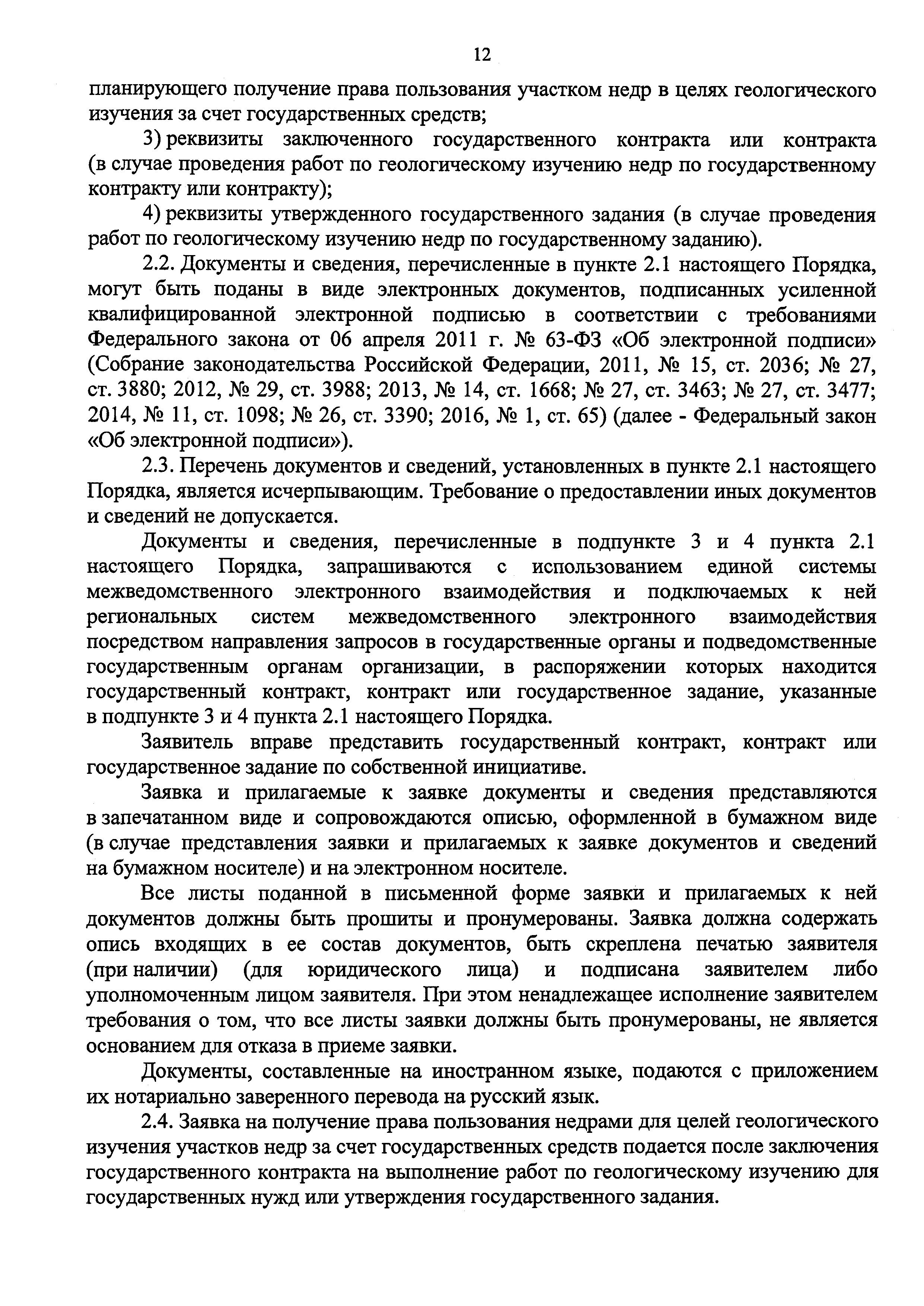 12

планирующего получение права пользования участком недр в целях геологического изучения за счет государственных средств;

3) реквизиты заключенного государственного контракта или контракта (в случае проведения работ по геологическому изучению недр по государственному контракту или контракту);

4) реквизиты утвержденного государственного задания (в случае проведения работ по геологическому изучению недр по государственному заданию).

2.2. Документы и сведения, перечисленные в пункте 2.1 настоящего Порядка, могут быть поданы в виде электронных документов, подписанных усиленной квалифицированной электронной подписью в соответствии с требованиями Федерального закона от 06 апреля 2011 г. № 63-ФЗ «Об электронной подписи» (Собрание законодательства Российской Федерации, 2011, № 15, ст. 2036; № 27, ст. 3880; 2012, № 29, ст. 3988; 2013, № 14, ст. 1668; № 27, ст. 3463; № 27, ст. 3477; 2014, № 11, ст. 1098; № 26, ст. 3390; 2016, № 1, ст. 65) (далее - Федеральный закон «Об электронной подписи»).

2.3. Перечень документов и сведений, установленных в пункте 2.1 настоящего Порядка, является исчерпывающим. Требование о предоставлении иных документов и сведений не допускается.

Документы и сведения, перечисленные в подпункте 3 и 4 пункта 2.1 настоящего Порядка, запрашиваются с использованием единой системы межведомственного электронного взаимодействия и подключаемых к ней региональных систем межведомственного электронного взаимодействия посредством направления запросов в государственные органы и подведомственные государственным органам организации, в распоряжении которых находится государственный контракт, контракт или государственное задание, указанные в подпункте 3 и 4 пункта 2.1 настоящего Порядка.

Заявитель вправе представить государственный контракт, контракт или государственное задание по собственной инициативе.

Заявка и прилагаемые к заявке документы и сведения представляются в запечатанном виде и сопровождаются описью, оформленной в бумажном виде (в случае представления заявки и прилагаемых к заявке документов и сведений на бумажном носителе) и на электронном носителе.

Все листы поданной в письменной форме заявки и прилагаемых к ней документов должны быть прошиты и пронумерованы. Заявка должна содержать опись входящих в ее состав документов, быть скреплена печатью заявителя (при наличии) (для юридического лица) и подписана заявителем либо уполномоченным лицом заявителя. При этом ненадлежащее исполнение заявителем требования о том, что все листы заявки должны быть пронумерованы, не является основанием для отказа в приеме заявки.

Документы, составленные на иностранном языке, подаются с приложением их нотариально заверенного перевода на русский язык.

2.4. Заявка на получение права пользования недрами для целей геологического изучения участков недр за счет государственных средств подается после заключения государственного контракта на выполнение работ по геологическому изучению для государственных нужд или утверждения государственного задания.